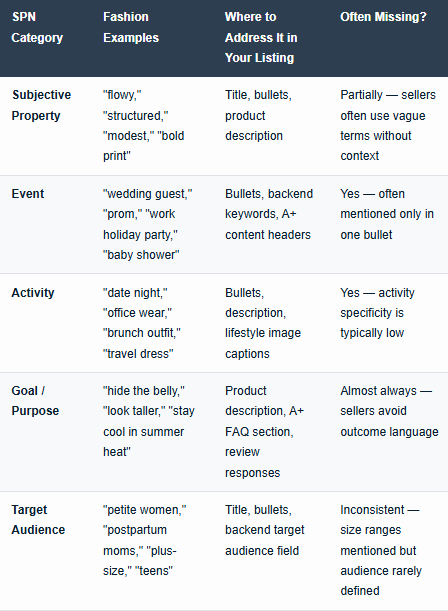 | SPN Category | Fashion Examples | Where to Address It in Your Listing | Often Missing? |
|---|---|---|---|
| Subjective Property | "flowy," "structured," "modest," "bold print" | Title, bullets, product description | Partially — sellers often use vague terms without context |
| Event | "wedding guest," "prom," "work holiday party," "baby shower" | Bullets, backend keywords, A+ content headers | Yes — often mentioned only in one bullet |
| Activity | "date night," "office wear," "brunch outfit," "travel dress" | Bullets, description, lifestyle image captions | Yes — activity specificity is typically low |
| Goal / Purpose | "hide the belly," "look taller," "stay cool in summer heat" | Product description, A+ FAQ section, review responses | Almost always — sellers avoid outcome language |
| Target Audience | "petite women," "postpartum moms," "plus-size," "teens" | Title, bullets, backend target audience field | Inconsistent — size ranges mentioned but audience rarely defined |